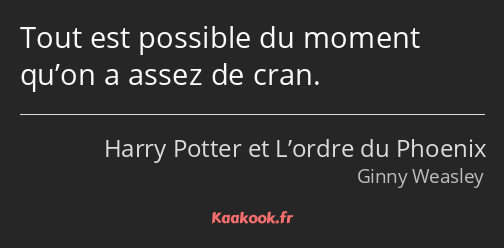 Tout est possible du moment qu’on a assez de cran.

Harry Potter et L’ordre du Phoenix
Ginny Weasley

Kaakook.fr